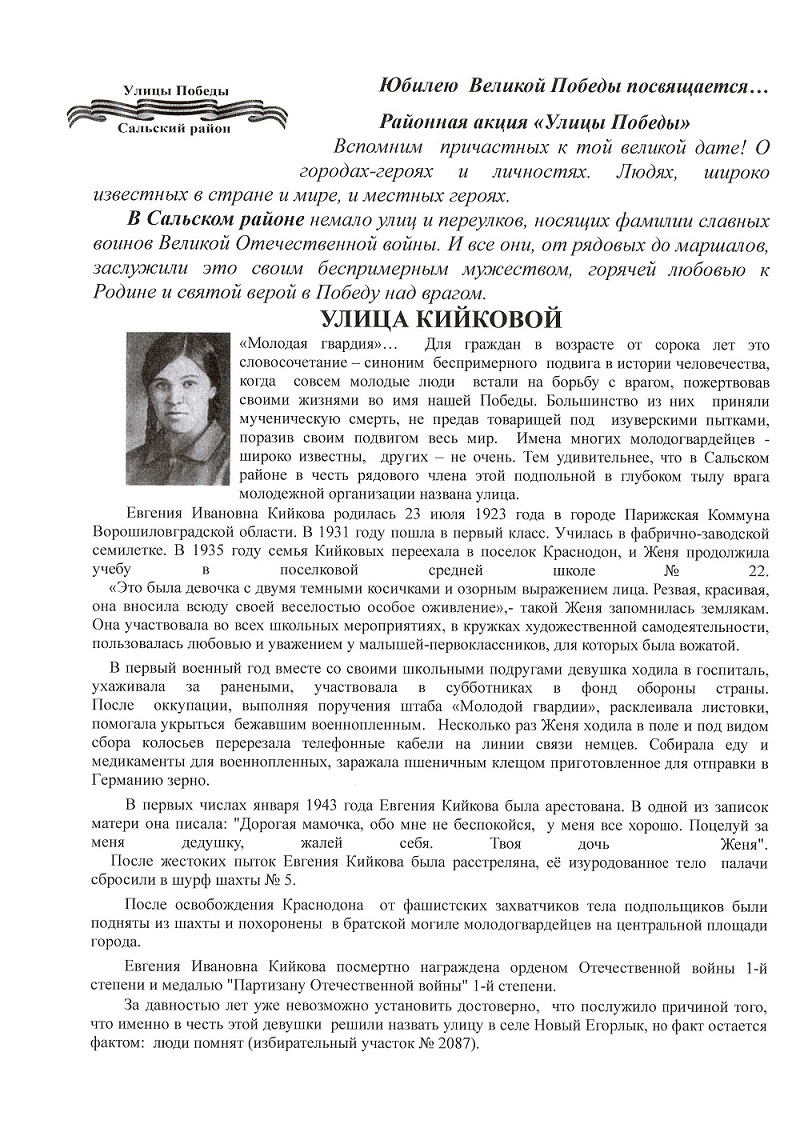 Улицы Победы
Сальский район

Юбилею Великой Победы посвящается…

Районная акция «Улицы Победы»

Вспомним причастных к той великой дате! О городах-героях и личностях. Людях, широко известных в стране и мире, и местных героях.

В Сальском районе немало улиц и переулков, носящих фамилии славных воинов Великой Отечественной войны. И все они, от рядовых до маршалов, заслужили это своим беспримерным мужеством, горячей любовью к Родине и святой верой в Победу над врагом.

УЛИЦА КИЙКОВОЙ

«Молодая гвардия»… Для граждан в возрасте от сорока лет это словосочетание – синоним беспримерного подвига в истории человечества, когда совсем молодые люди встали на борьбу с врагом, пожертвовав своими жизнями во имя нашей Победы. Большинство из них приняли мученическую смерть, не предав товарищей под изуверскими пытками, поразив своим подвигом весь мир. Имена многих молодогвардейцев - широко известны, других – не очень. Тем удивительнее, что в Сальском районе в честь рядового члена этой подпольной в глубоком тылу врага молодежной организации названа улица.

Евгения Ивановна Кийкова родилась 23 июля 1923 года в городе Парижская Коммуна Ворошиловградской области. В 1931 году пошла в первый класс. Училась в фабрично-заводской семилетке. В 1935 году семья Кийковых переехала в поселок Краснодон, и Женя продолжила учебу в поселковой средней школе № 22.

«Это была девочка с двумя темными косичками и озорным выражением лица. Резвая, красивая, она вносила всюду своей веселостью особое оживление»,- такой Женя запомнилась землякам. Она участвовала во всех школьных мероприятиях, в кружках художественной самодеятельности, пользовалась любовью и уважением у малышей-первоклассников, для которых была вожатой.

В первый военный год вместе со своими школьными подругами девушка ходила в госпиталь, ухаживала за ранеными, участвовала в субботниках в фонд обороны страны. После оккупации, выполняя поручения штаба «Молодой гвардии», расклеивала листовки, помогала укрыться бежавшим военнопленным. Несколько раз Женя ходила в поле и под видом сбора колосьев перерезала телефонные кабели на линии связи немцев. Собирала еду и медикаменты для военнопленных, заражала пшеничным клещом приготовленное для отправки в Германию зерно.

В первых числах января 1943 года Евгения Кийкова была арестована. В одной из записок матери она писала: "Дорогая мамочка, обо мне не беспокойся, у меня все хорошо. Поцелуй за меня дедушку, жалей себя. Твоя дочь Женя".

После жестоких пыток Евгения Кийкова была расстреляна, её изуродованное тело палачи сбросили в шурф шахты № 5.

После освобождения Краснодона от фашистских захватчиков тела подпольщиков были подняты из шахты и похоронены в братской могиле молодогвардейцев на центральной площади города.

Евгения Ивановна Кийкова посмертно награждена орденом Отечественной войны 1-й степени и медалью "Партизану Отечественной войны" 1-й степени.

За давностью лет уже невозможно установить достоверно, что послужило причиной того, что именно в честь этой девушки решили назвать улицу в селе Новый Егорлык, но факт остается фактом: люди помнят (избирательный участок № 2087).